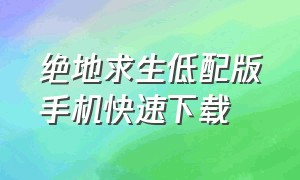 绝地求生低配版
手机快速下载